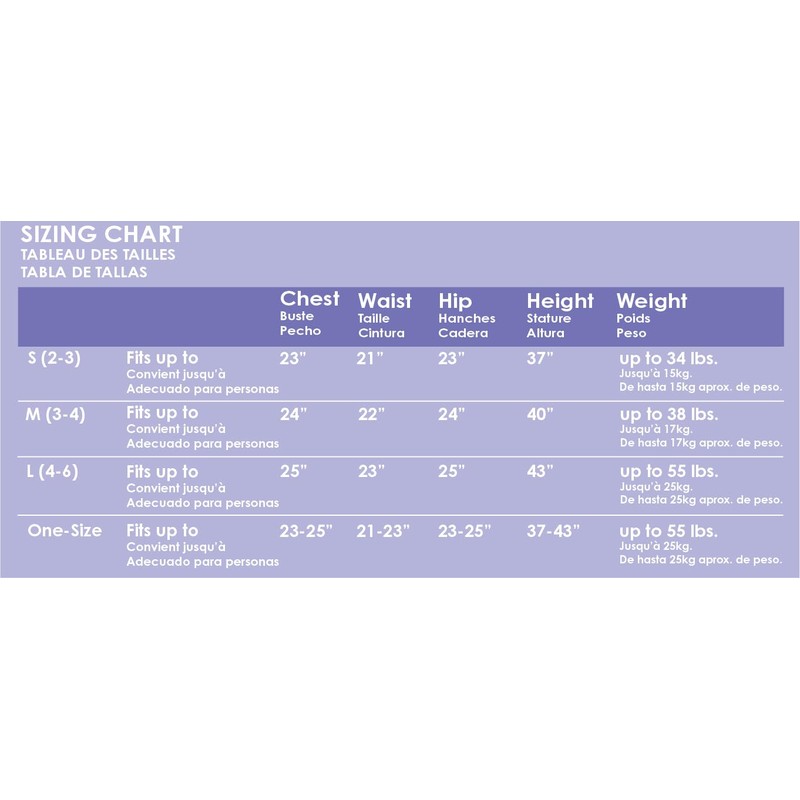 SIZING CHART
TABLEAU DES TAILLES
TABLA DE TALLAS

| | | Chest Buste Pecho | Waist Taille Cintura | Hip Hanches Cadera | Height Stature Altura | Weight Poids Peso |
|---|---|---|---|---|---|---|
| S (2-3) | Fits up to Convient jusqu'à Adecuado para personas | 23" | 21" | 23" | 37" | up to 34 lbs. Jusqu'à 15kg. De hasta 15kg aprox. de peso. |
| M (3-4) | Fits up to Convient jusqu'à Adecuado para personas | 24" | 22" | 24" | 40" | up to 38 lbs. Jusqu'à 17kg. De hasta 17kg aprox. de peso. |
| L (4-6) | Fits up to Convient jusqu'à Adecuado para personas | 25" | 23" | 25" | 43" | up to 55 lbs. Jusqu'à 25kg. De hasta 25kg aprox. de peso. |
| One-Size | Fits up to Convient jusqu'à Adecuado para personas | 23-25" | 21-23" | 23-25" | 37-43" | up to 55 lbs. Jusqu'à 25kg. De hasta 25kg aprox. de peso. |